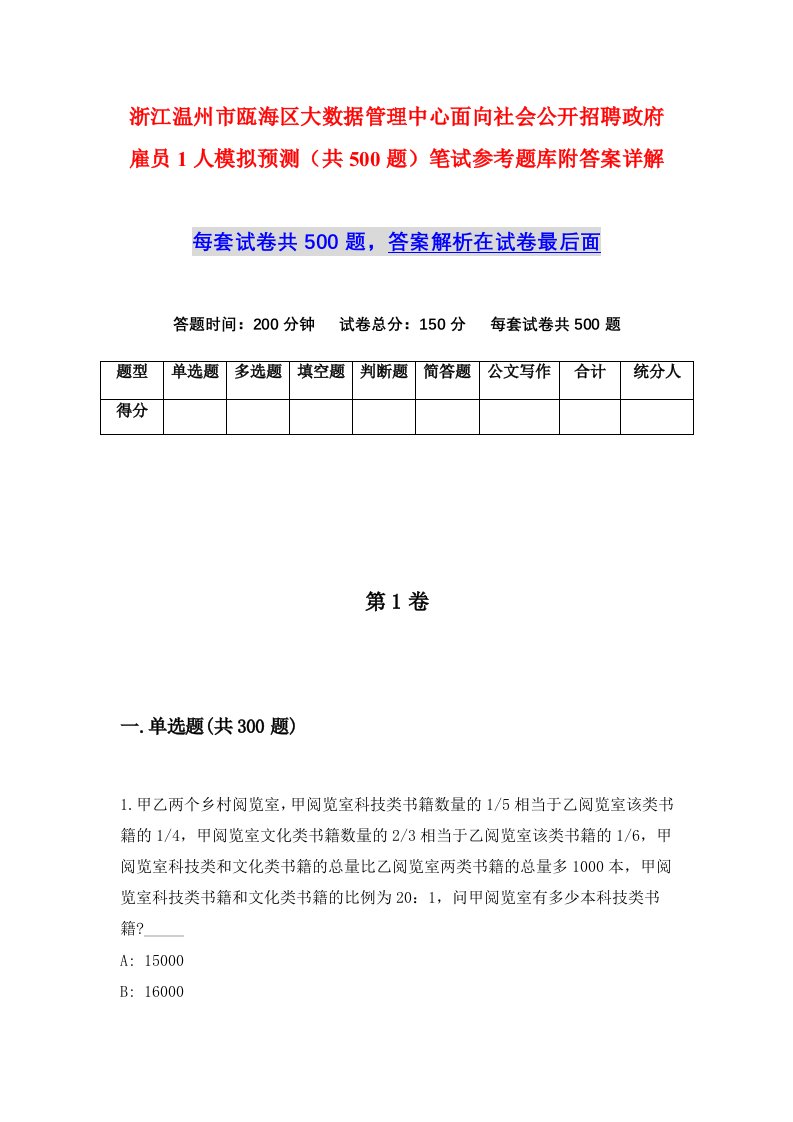 浙江温州市瓯海区大数据管理中心面向社会公开招聘政府雇员1人模拟预测（共500题）笔试参考题库附答案详解

每套试卷共500题，答案解析在试卷最后面

答题时间：200分钟　试卷总分：150分　每套试卷共500题

| 题型 | 单选题 | 多选题 | 填空题 | 判断题 | 简答题 | 公文写作 | 合计 | 统分人 |
|---|---|---|---|---|---|---|---|---|
| 得分 | | | | | | | | |

第1卷

一.单选题(共300题)

1.甲乙两个乡村阅览室，甲阅览室科技类书籍数量的1/5相当于乙阅览室该类书籍的1/4，甲阅览室文化类书籍数量的2/3相当于乙阅览室该类书籍的1/6，甲阅览室科技类和文化类书籍的总量比乙阅览室两类书籍的总量多1000本，甲阅览室科技类书籍和文化类书籍的比例为20：1，问甲阅览室有多少本科技类书籍?_____

A: 15000

B: 16000